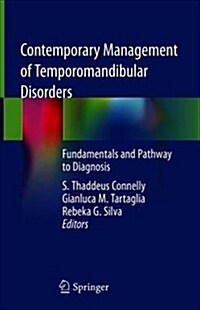 Contemporary Management of Temporomandibular Disorders

Fundamentals and Pathway to Diagnosis

S. Thaddeus Connelly
Gianluca M. Tartaglia
Rebeka G. Silva
Editors

Springer